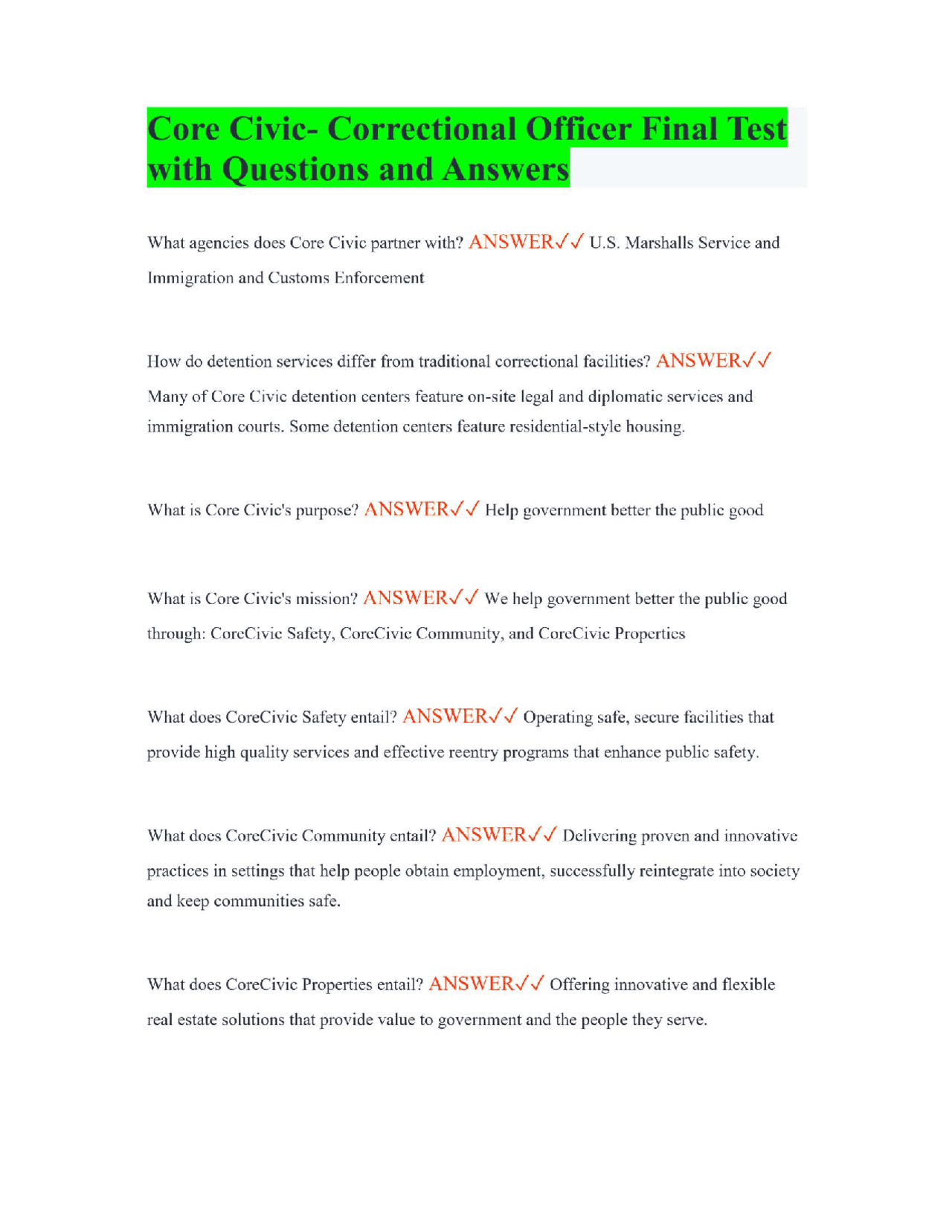 Core Civic- Correctional Officer Final Test with Questions and Answers

What agencies does Core Civic partner with? ANSWER✓✓ U.S. Marshalls Service and Immigration and Customs Enforcement

How do detention services differ from traditional correctional facilities? ANSWER✓✓ Many of Core Civic detention centers feature on-site legal and diplomatic services and immigration courts. Some detention centers feature residential-style housing.

What is Core Civic's purpose? ANSWER✓✓ Help government better the public good

What is Core Civic's mission? ANSWER✓✓ We help government better the public good through: CoreCivic Safety, CoreCivic Community, and CoreCivic Properties

What does CoreCivic Safety entail? ANSWER✓✓ Operating safe, secure facilities that provide high quality services and effective reentry programs that enhance public safety.

What does CoreCivic Community entail? ANSWER✓✓ Delivering proven and innovative practices in settings that help people obtain employment, successfully reintegrate into society and keep communities safe.

What does CoreCivic Properties entail? ANSWER✓✓ Offering innovative and flexible real estate solutions that provide value to government and the people they serve.